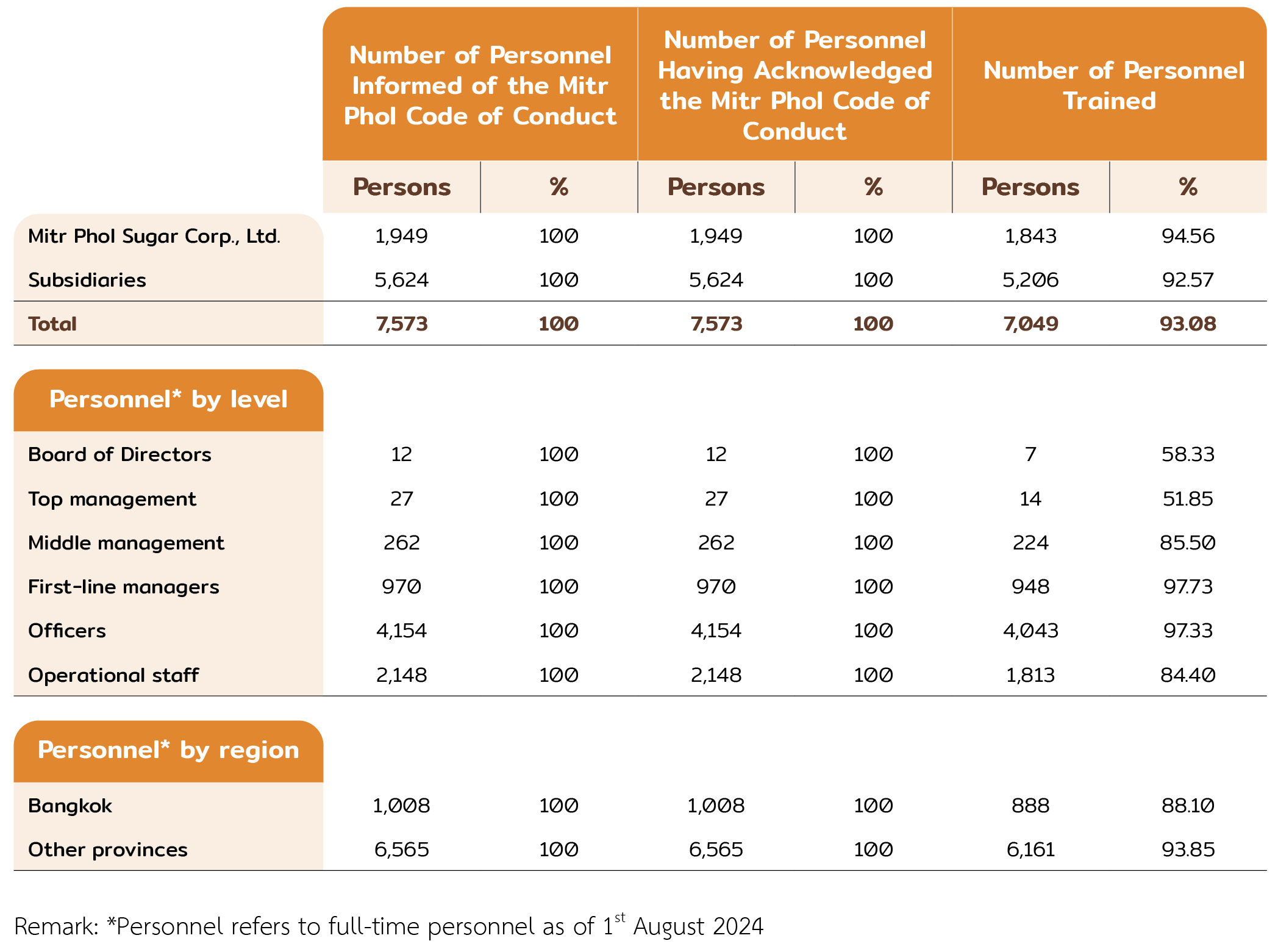 |  | Number of Personnel Informed of the Mitr Phol Code of Conduct | | Number of Personnel Having Acknowledged the Mitr Phol Code of Conduct | | Number of Personnel Trained | |
|---|---|---|---|---|---|---|
|  | Persons | % | Persons | % | Persons | % |
| Mitr Phol Sugar Corp., Ltd. | 1,949 | 100 | 1,949 | 100 | 1,843 | 94.56 |
| Subsidiaries | 5,624 | 100 | 5,624 | 100 | 5,206 | 92.57 |
| Total | 7,573 | 100 | 7,573 | 100 | 7,049 | 93.08 |
| Personnel* by level | | | | | | |
| Board of Directors | 12 | 100 | 12 | 100 | 7 | 58.33 |
| Top management | 27 | 100 | 27 | 100 | 14 | 51.85 |
| Middle management | 262 | 100 | 262 | 100 | 224 | 85.50 |
| First-line managers | 970 | 100 | 970 | 100 | 948 | 97.73 |
| Officers | 4,154 | 100 | 4,154 | 100 | 4,043 | 97.33 |
| Operational staff | 2,148 | 100 | 2,148 | 100 | 1,813 | 84.40 |
| Personnel* by region | | | | | | |
| Bangkok | 1,008 | 100 | 1,008 | 100 | 888 | 88.10 |
| Other provinces | 6,565 | 100 | 6,565 | 100 | 6,161 | 93.85 |

Remark: *Personnel refers to full-time personnel as of 1$^{st}$ August 2024